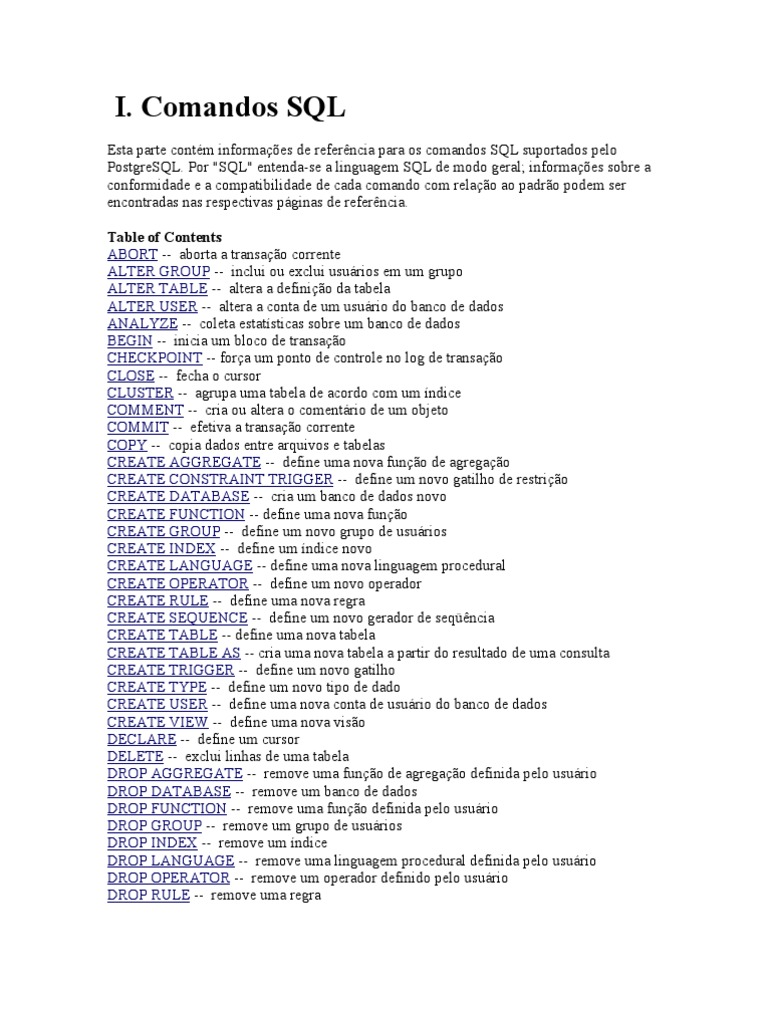 I. Comandos SQL

Esta parte contém informações de referência para os comandos SQL suportados pelo PostgreSQL. Por "SQL" entenda-se a linguagem SQL de modo geral; informações sobre a conformidade e a compatibilidade de cada comando com relação ao padrão podem ser encontradas nas respectivas páginas de referência.

Table of Contents
ABORT -- aborta a transação corrente
ALTER GROUP -- inclui ou exclui usuários em um grupo
ALTER TABLE -- altera a definição da tabela
ALTER USER -- altera a conta de um usuário do banco de dados
ANALYZE -- coleta estatísticas sobre um banco de dados
BEGIN -- inicia um bloco de transação
CHECKPOINT -- força um ponto de controle no log de transação
CLOSE -- fecha o cursor
CLUSTER -- agrupa uma tabela de acordo com um índice
COMMENT -- cria ou altera o comentário de um objeto
COMMIT -- efetiva a transação corrente
COPY -- copia dados entre arquivos e tabelas
CREATE AGGREGATE -- define uma nova função de agregação
CREATE CONSTRAINT TRIGGER -- define um novo gatilho de restrição
CREATE DATABASE -- cria um banco de dados novo
CREATE FUNCTION -- define uma nova função
CREATE GROUP -- define um novo grupo de usuários
CREATE INDEX -- define um índice novo
CREATE LANGUAGE -- define uma nova linguagem procedural
CREATE OPERATOR -- define um novo operador
CREATE RULE -- define uma nova regra
CREATE SEQUENCE -- define um novo gerador de seqüência
CREATE TABLE -- define uma nova tabela
CREATE TABLE AS -- cria uma nova tabela a partir do resultado de uma consulta
CREATE TRIGGER -- define um novo gatilho
CREATE TYPE -- define um novo tipo de dado
CREATE USER -- define uma nova conta de usuário do banco de dados
CREATE VIEW -- define uma nova visão
DECLARE -- define um cursor
DELETE -- exclui linhas de uma tabela
DROP AGGREGATE -- remove uma função de agregação definida pelo usuário
DROP DATABASE -- remove um banco de dados
DROP FUNCTION -- remove uma função definida pelo usuário
DROP GROUP -- remove um grupo de usuários
DROP INDEX -- remove um índice
DROP LANGUAGE -- remove uma linguagem procedural definida pelo usuário
DROP OPERATOR -- remove um operador definido pelo usuário
DROP RULE -- remove uma regra